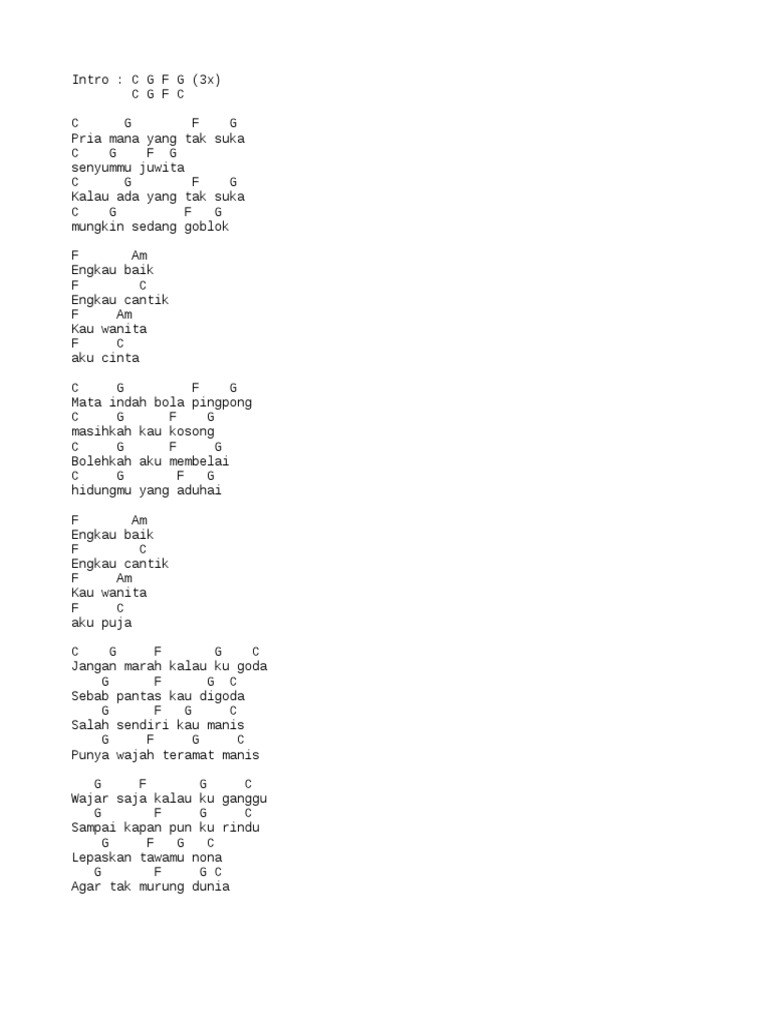 Intro : C G F G (3x)
C G F C

C G F G
Pria mana yang tak suka
C G F G
senyummu juwita
C G F G
Kalau ada yang tak suka
C G F G
mungkin sedang goblok

F Am
Engkau baik
F C
Engkau cantik
F Am
Kau wanita
F C
aku cinta

C G F G
Mata indah bola pingpong
C G F G
masihkah kau kosong
C G F G
Bolehkah aku membelai
C G F G
hidungmu yang aduhai

F Am
Engkau baik
F C
Engkau cantik
F Am
Kau wanita
F C
aku puja

C G F G C
Jangan marah kalau ku goda
G F G C
Sebab pantas kau digoda
G F G C
Salah sendiri kau manis
G F G C
Punya wajah teramat manis

G F G C
Wajar saja kalau ku ganggu
G F G C
Sampai kapan pun ku rindu
G F G C
Lepaskan tawamu nona
G F G C
Agar tak murung dunia